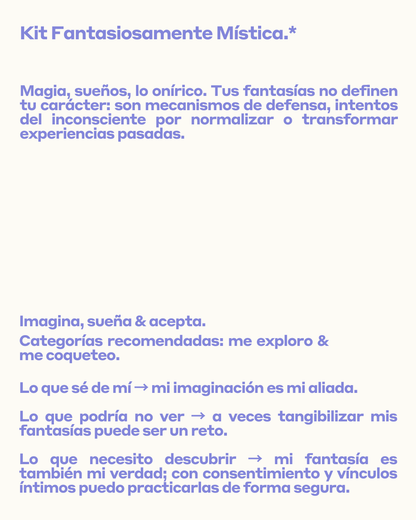 Kit Fantasiosamente Mística.*

Magia, sueños, lo onírico. Tus fantasías no definen tu carácter: son mecanismos de defensa, intentos del inconsciente por normalizar o transformar experiencias pasadas.

Imagina, sueña & acepta.

Categorías recomendadas: me exploro & me coqueteo.

Lo que sé de mí → mi imaginación es mi aliada.

Lo que podría no ver → a veces tangibilizar mis fantasías puede ser un reto.

Lo que necesito descubrir → mi fantasía es también mi verdad; con consentimiento y vínculos íntimos puedo practicarlas de forma segura.